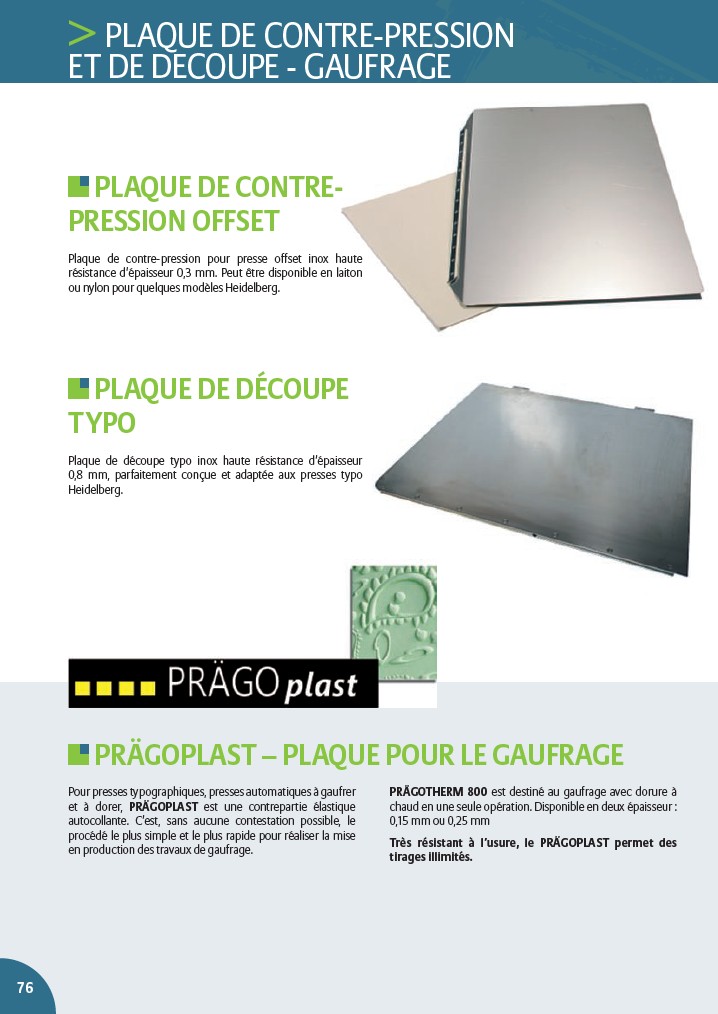 > PLAQUE DE CONTRE-PRESSION ET DE DECOUPE - GAUFRAGE

PLAQUE DE CONTRE-PRESSION OFFSET

Plaque de contre-pression pour presse offset inox haute résistance d'épaisseur 0,3 mm. Peut être disponible en laiton ou nylon pour quelques modèles Heidelberg.

PLAQUE DE DÉCOUPE TYPO

Plaque de découpe typo inox haute résistance d'épaisseur 0,8 mm, parfaitement conçue et adaptée aux presses typo Heidelberg.

PRÄGO plast

PRÄGOPLAST – PLAQUE POUR LE GAUFRAGE

Pour presses typographiques, presses automatiques à gaufrer et à dorer, PRÄGOPLAST est une contrepartie élastique autocollante. C'est, sans aucune contestation possible, le procédé le plus simple et le plus rapide pour réaliser la mise en production des travaux de gaufrage.

PRÄGOTHERM 800 est destiné au gaufrage avec dorure à chaud en une seule opération. Disponible en deux épaisseur : 0,15 mm ou 0,25 mm

Très résistant à l'usure, le PRÄGOPLAST permet des tirages illimités.

76